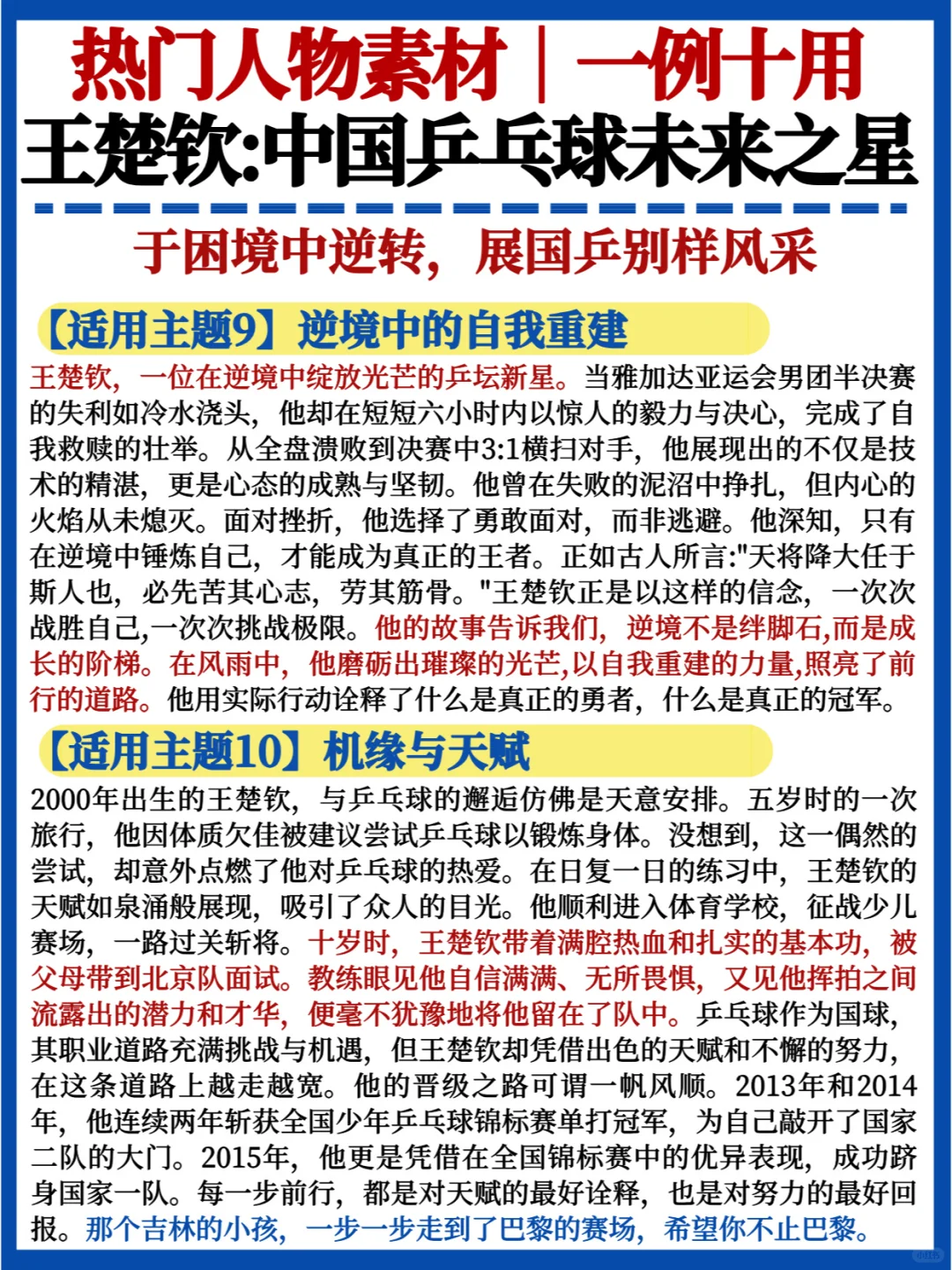 热门人物素材｜一例十用
王楚钦:中国乒乓球未来之星

于困境中逆转，展国乒别样风采

【适用主题9】逆境中的自我重建
王楚钦，一位在逆境中绽放光芒的乒坛新星。当雅加达亚运会男团半决赛的失利如冷水浇头，他却在短短六小时内以惊人的毅力与决心，完成了自我救赎的壮举。从全盘溃败到决赛中3:1横扫对手，他展现出的不仅是技术的精湛，更是心态的成熟与坚韧。他曾在失败的泥沼中挣扎，但内心的火焰从未熄灭。面对挫折，他选择了勇敢面对，而非逃避。他深知，只有在逆境中锤炼自己，才能成为真正的王者。正如古人所言:"天将降大任于斯人也，必先苦其心志，劳其筋骨。"王楚钦正是以这样的信念，一次次战胜自己,一次次挑战极限。他的故事告诉我们，逆境不是绊脚石,而是成长的阶梯。在风雨中，他磨砺出璀璨的光芒,以自我重建的力量,照亮了前行的道路。他用实际行动诠释了什么是真正的勇者，什么是真正的冠军。

【适用主题10】机缘与天赋
2000年出生的王楚钦，与乒乓球的邂逅仿佛是天意安排。五岁时的一次旅行，他因体质欠佳被建议尝试乒乓球以锻炼身体。没想到，这一偶然的尝试，却意外点燃了他对乒乓球的热爱。在日复一日的练习中，王楚钦的天赋如泉涌般展现，吸引了众人的目光。他顺利进入体育学校，征战少儿赛场，一路过关斩将。十岁时，王楚钦带着满腔热血和扎实的基本功，被父母带到北京队面试。教练眼见他自信满满、无所畏惧，又见他挥拍之间流露出的潜力和才华，便毫不犹豫地将他留在了队中。乒乓球作为国球，其职业道路充满挑战与机遇，但王楚钦却凭借出色的天赋和不懈的努力，在这条道路上越走越宽。他的晋级之路可谓一帆风顺。2013年和2014年，他连续两年斩获全国少年乒乓球锦标赛单打冠军，为自己敲开了国家二队的大门。2015年，他更是凭借在全国锦标赛中的优异表现，成功跻身国家一队。每一步前行，都是对天赋的最好诠释，也是对努力的最好回报。那个吉林的小孩，一步一步走到了巴黎的赛场，希望你不止巴黎。